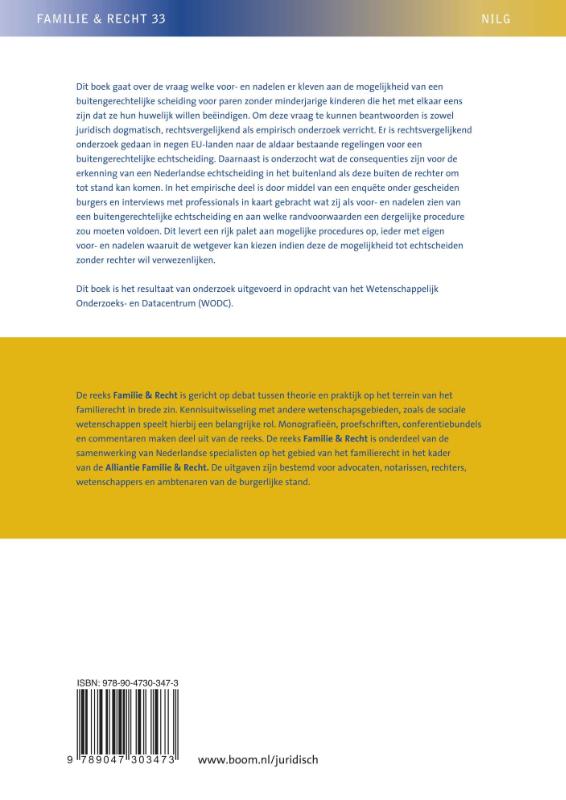 FAMILIE & RECHT 33

NILG

Dit boek gaat over de vraag welke voor- en nadelen er kleven aan de mogelijkheid van een buitengerechtelijke scheiding voor paren zonder minderjarige kinderen die het met elkaar eens zijn dat ze hun huwelijk willen beëindigen. Om deze vraag te kunnen beantwoorden is zowel juridisch dogmatisch, rechtsvergelijkend als empirisch onderzoek verricht. Er is rechtsvergelijkend onderzoek gedaan in negen EU-landen naar de aldaar bestaande regelingen voor een buitengerechtelijke echtscheiding. Daarnaast is onderzocht wat de consequenties zijn voor de erkenning van een Nederlandse echtscheiding in het buitenland als deze buiten de rechter om tot stand kan komen. In het empirische deel is door middel van een enquête onder gescheiden burgers en interviews met professionals in kaart gebracht wat zij als voor- en nadelen zien van een buitengerechtelijke echtscheiding en aan welke randvoorwaarden een dergelijke procedure zou moeten voldoen. Dit levert een rijk palet aan mogelijke procedures op, ieder met eigen voor- en nadelen waaruit de wetgever kan kiezen indien deze de mogelijkheid tot echtscheiden zonder rechter wil verwezenlijken.

Dit boek is het resultaat van onderzoek uitgevoerd in opdracht van het Wetenschappelijk Onderzoeks- en Datacentrum (WODC).

De reeks Familie & Recht is gericht op debat tussen theorie en praktijk op het terrein van het familierecht in brede zin. Kennisuitwisseling met andere wetenschapsgebieden, zoals de sociale wetenschappen speelt hierbij een belangrijke rol. Monografieën, proefschriften, conferentiebundels en commentaren maken deel uit van de reeks. De reeks Familie & Recht is onderdeel van de samenwerking van Nederlandse specialisten op het gebied van het familierecht in het kader van de Alliantie Familie & Recht. De uitgaven zijn bestemd voor advocaten, notarissen, rechters, wetenschappers en ambtenaren van de burgerlijke stand.

ISBN: 978-90-4730-347-3

9 789047 303473

www.boom.nl/juridisch